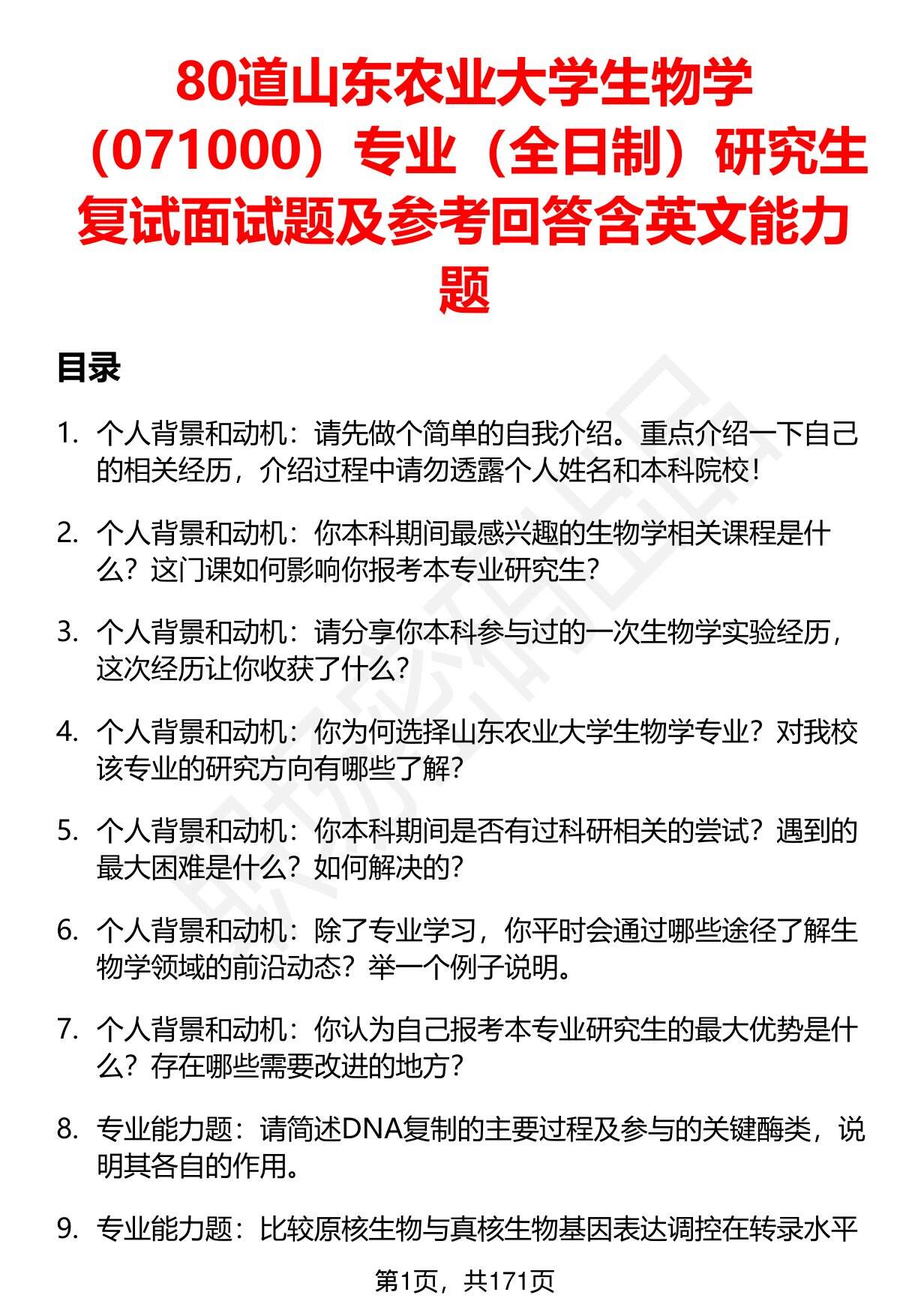 80道山东农业大学生物学（071000）专业（全日制）研究生复试面试题及参考回答含英文能力题

目录

1. 个人背景和动机：请先做个简单的自我介绍。重点介绍一下自己的相关经历，介绍过程中请勿透露个人姓名和本科院校！

2. 个人背景和动机：你本科期间最感兴趣的生物学相关课程是什么？这门课如何影响你报考本专业研究生？

3. 个人背景和动机：请分享你本科参与过的一次生物学实验经历，这次经历让你收获了什么？

4. 个人背景和动机：你为何选择山东农业大学生物学专业？对我校该专业的研究方向有哪些了解？

5. 个人背景和动机：你本科期间是否有过科研相关的尝试？遇到的最大困难是什么？如何解决的？

6. 个人背景和动机：除了专业学习，你平时会通过哪些途径了解生物学领域的前沿动态？举一个例子说明。

7. 个人背景和动机：你认为自己报考本专业研究生的最大优势是什么？存在哪些需要改进的地方？

8. 专业能力题：请简述DNA复制的主要过程及参与的关键酶类，说明其各自的作用。

9. 专业能力题：比较原核生物与真核生物基因表达调控在转录水平

第1页，共171页